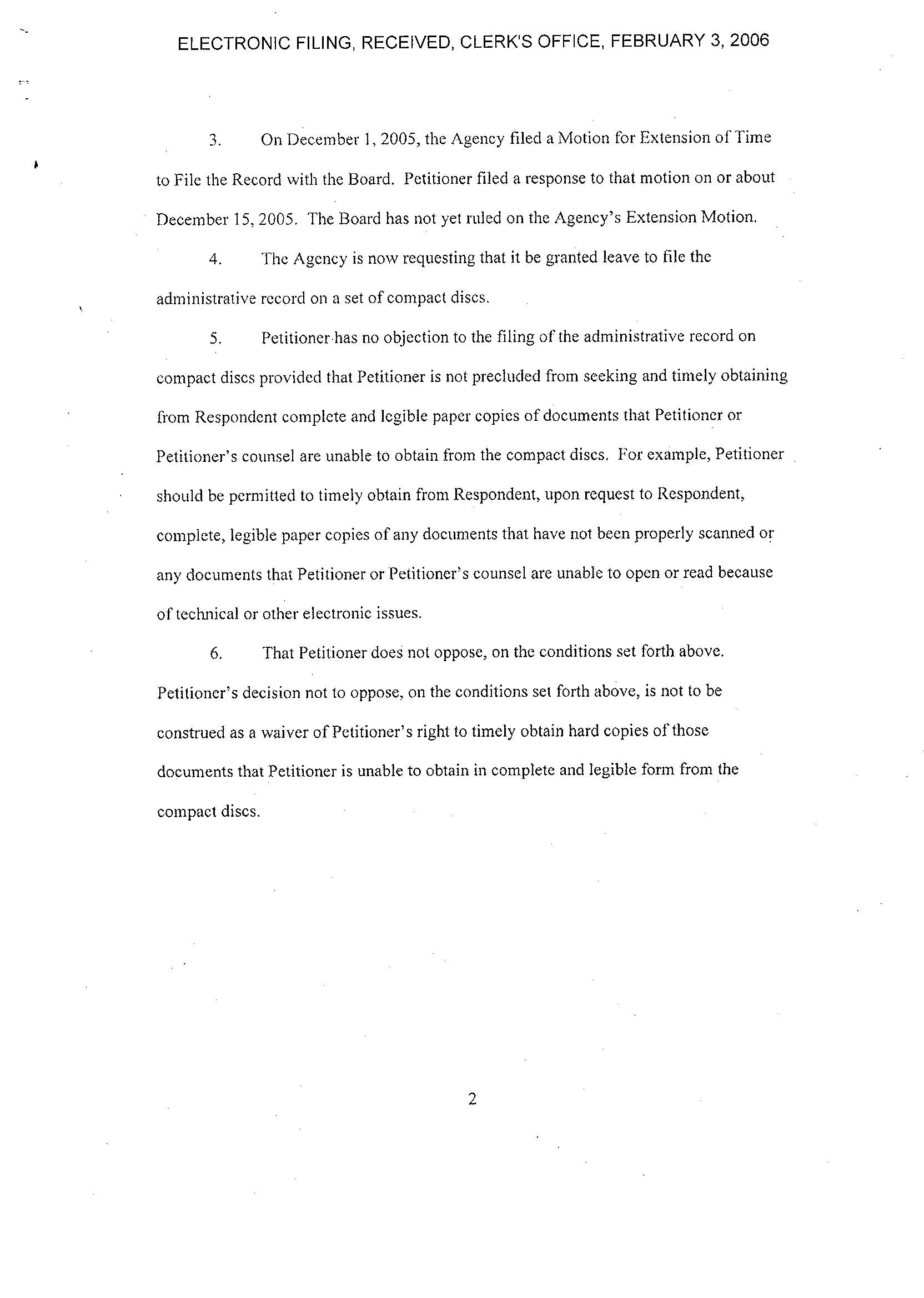 ELECTRONIC FILING, RECEIVED, CLERK'S OFFICE, FEBRUARY 3, 2006

3. On December 1, 2005, the Agency filed a Motion for Extension of Time to File the Record with the Board. Petitioner filed a response to that motion on or about December 15, 2005. The Board has not yet ruled on the Agency's Extension Motion.

4. The Agency is now requesting that it be granted leave to file the administrative record on a set of compact discs.

5. Petitioner has no objection to the filing of the administrative record on compact discs provided that Petitioner is not precluded from seeking and timely obtaining from Respondent complete and legible paper copies of documents that Petitioner or Petitioner's counsel are unable to obtain from the compact discs. For example, Petitioner should be permitted to timely obtain from Respondent, upon request to Respondent, complete, legible paper copies of any documents that have not been properly scanned or any documents that Petitioner or Petitioner's counsel are unable to open or read because of technical or other electronic issues.

6. That Petitioner does not oppose, on the conditions set forth above. Petitioner's decision not to oppose, on the conditions set forth above, is not to be construed as a waiver of Petitioner's right to timely obtain hard copies of those documents that Petitioner is unable to obtain in complete and legible form from the compact discs.

2